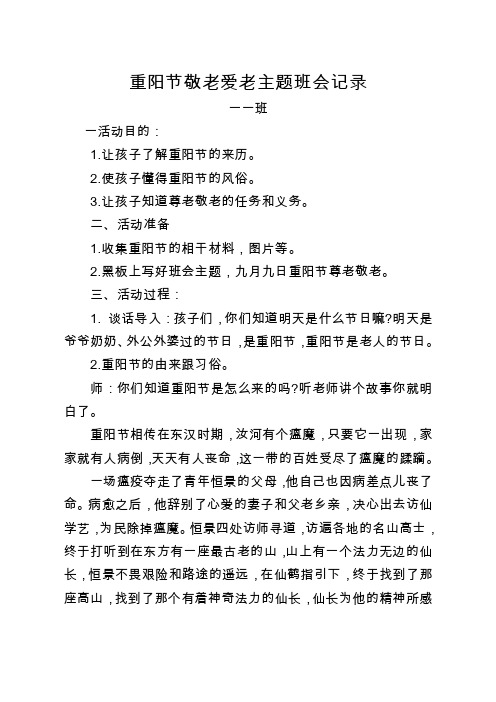 重阳节敬老爱老主题班会记录

一一班

一活动目的：

1.让孩子了解重阳节的来历。

2.使孩子懂得重阳节的风俗。

3.让孩子知道尊老敬老的任务和义务。

二、活动准备

1.收集重阳节的相干材料，图片等。

2.黑板上写好班会主题，九月九日重阳节尊老敬老。

三、活动过程：

1. 谈话导入：孩子们，你们知道明天是什么节日嘛?明天是爷爷奶奶、外公外婆过的节日，是重阳节，重阳节是老人的节日。

2.重阳节的由来跟习俗。

师：你们知道重阳节是怎么来的吗?听老师讲个故事你就明白了。

重阳节相传在东汉时期，汝河有个瘟魔，只要它一出现，家家就有人病倒，天天有人丧命，这一带的百姓受尽了瘟魔的蹂躏。

一场瘟疫夺走了青年恒景的父母，他自己也因病差点儿丧了命。病愈之后，他辞别了心爱的妻子和父老乡亲，决心出去访仙学艺，为民除掉瘟魔。恒景四处访师寻道，访遍各地的名山高士，终于打听到在东方有一座最古老的山，山上有一个法力无边的仙长，恒景不畏艰险和路途的遥远，在仙鹤指引下，终于找到了那座高山，找到了那个有着神奇法力的仙长，仙长为他的精神所感